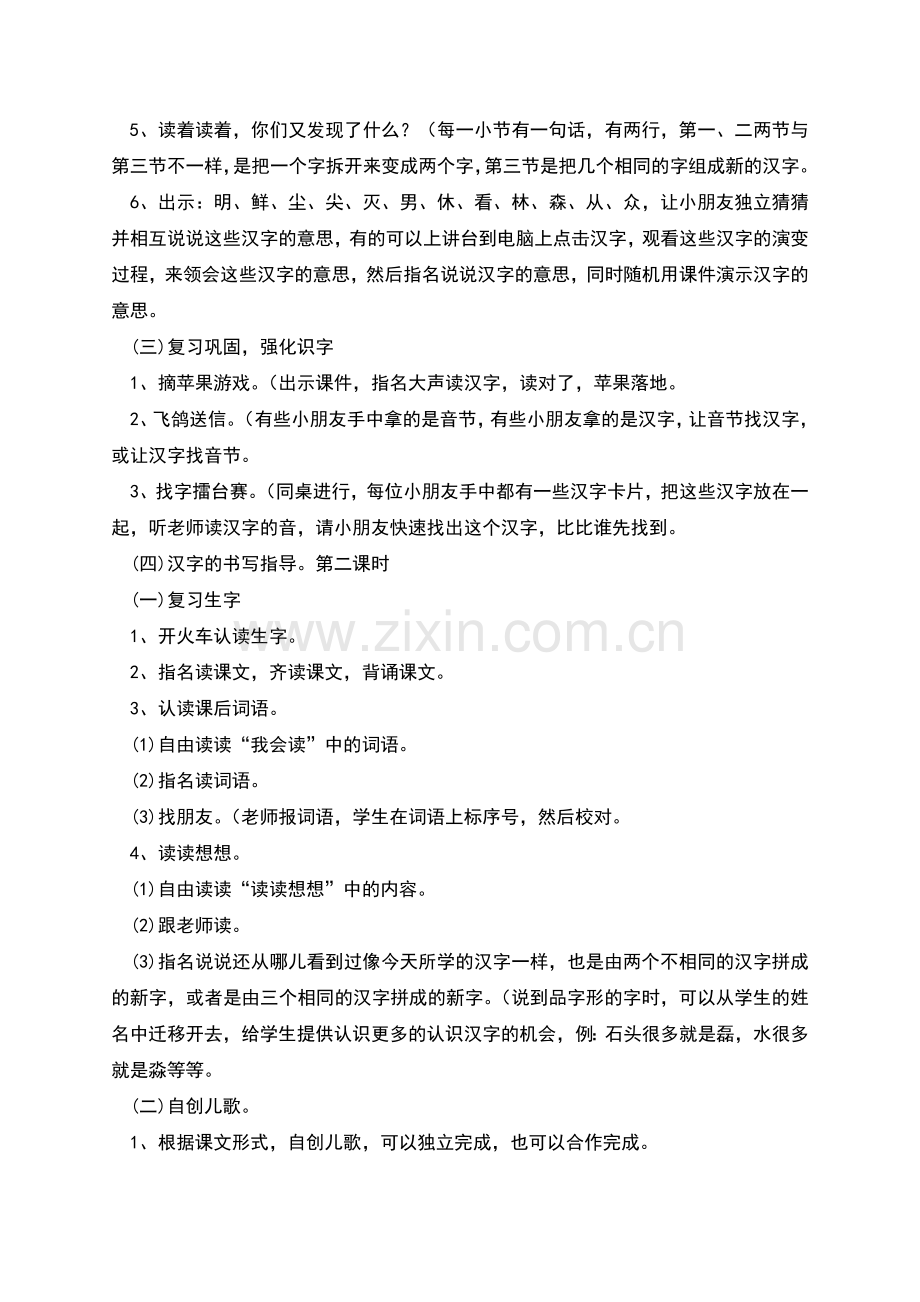 5、读着读着，你们又发现了什么？（每一小节有一句话，有两行，第一、二两节与第三节不一样，是把一个字拆开来变成两个字，第三节是把几个相同的字组成新的汉字。

6、出示：明、鲜、尘、尖、灭、男、休、看、林、森、从、众，让小朋友独立猜猜并相互说说这些汉字的意思，有的可以上讲台到电脑上点击汉字，观看这些汉字的演变过程，来领会这些汉字的意思，然后指名说说汉字的意思，同时随机用课件演示汉字的意思。

(三)复习巩固，强化识字

1、摘苹果游戏。（出示课件，指名大声读汉字，读对了，苹果落地。

2、飞鸽送信。（有些小朋友手中拿的是音节，有些小朋友拿的是汉字，让音节找汉字，或让汉字找音节。

3、找字擂台赛。（同桌进行，每位小朋友手中都有一些汉字卡片，把这些汉字放在一起，听老师读汉字的音，请小朋友快速找出这个汉字，比比谁先找到。

(四)汉字的书写指导。第二课时

(一)复习生字

1、开火车认读生字。

2、指名读课文，齐读课文，背诵课文。

3、认读课后词语。

⑴自由读读“我会读”中的词语。

⑵指名读词语。

⑶找朋友。（老师报词语，学生在词语上标序号，然后校对。

4、读读想想。

⑴自由读读“读读想想”中的内容。

⑵跟老师读。

⑶指名说说还从哪儿看到过像今天所学的汉字一样，也是由两个不相同的汉字拼成的新字，或者是由三个相同的汉字拼成的新字。（说到品字形的字时，可以从学生的姓名中迁移开去，给学生提供认识更多的认识汉字的机会，例:石头很多就是磊，水很多就是淼等等。

(二)自创儿歌。

1、根据课文形式，自创儿歌，可以独立完成，也可以合作完成。

www.zixin.com.cn